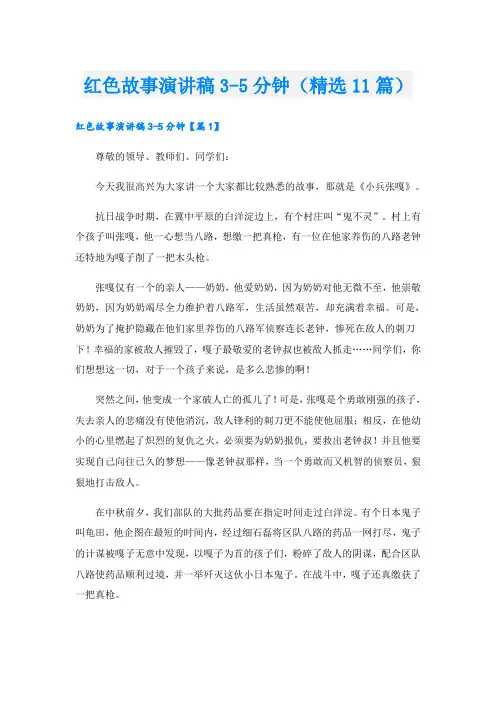 红色故事演讲稿 3-5 分钟（精选 11 篇）

红色故事演讲稿 3-5 分钟【篇 1】

尊敬的领导、教师们、同学们：

今天我很高兴为大家讲一个大家都比较熟悉的故事，那就是《小兵张嘎》。

抗日战争时期，在冀中平原的白洋淀边上，有个村庄叫“鬼不灵”。村上有个孩子叫张嘎，他一心想当八路，想缴一把真枪，有一位在他家养伤的八路老钟还特地为嘎子削了一把木头枪。

张嘎仅有一个的亲人——奶奶，他爱奶奶，因为奶奶对他无微不至，他崇敬奶奶，因为奶奶竭尽全力维护着八路军，生活虽然艰苦，却充满着幸福。可是，奶奶为了掩护隐藏在他们家里养伤的八路军侦察连长老钟，惨死在敌人的刺刀下！幸福的家被敌人摧毁了，嘎子最敬爱的老钟叔也被敌人抓走……同学们，你们想想这一切，对于一个孩子来说，是多么悲惨的啊！

突然之间，他变成一个家破人亡的孤儿了！可是，张嘎是个勇敢刚强的孩子，失去亲人的悲痛没有使他消沉，敌人锋利的刺刀更不能使他屈服；相反，在他幼小的心里燃起了炽烈的复仇之火，必须要为奶奶报仇，要救出老钟叔！并且他要实现自己向往已久的梦想——像老钟叔那样，当一个勇敢而又机智的侦察员，狠狠地打击敌人。

在中秋前夕，我们部队的大批药品要在指定时间走过白洋淀。有个日本鬼子叫龟田，他企图在最短的时间内，经过细石磊将区队八路的药品一网打尽，鬼子的计谋被嘎子无意中发现，以嘎子为首的孩子们，粉碎了敌人的阴谋，配合区队八路使药品顺利过境，并一举歼灭这伙小日本鬼子。在战斗中，嘎子还真缴获了一把真枪。